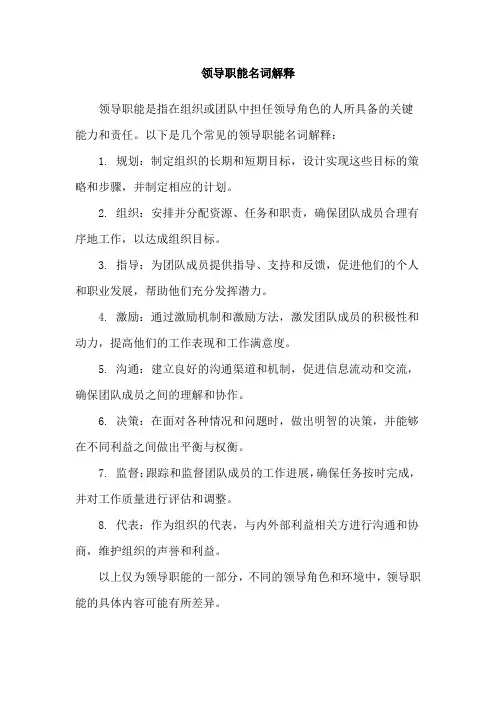 领导职能名词解释

领导职能是指在组织或团队中担任领导角色的人所具备的关键能力和责任。以下是几个常见的领导职能名词解释：

1. 规划：制定组织的长期和短期目标，设计实现这些目标的策略和步骤，并制定相应的计划。

2. 组织：安排并分配资源、任务和职责，确保团队成员合理有序地工作，以达成组织目标。

3. 指导：为团队成员提供指导、支持和反馈，促进他们的个人和职业发展，帮助他们充分发挥潜力。

4. 激励：通过激励机制和激励方法，激发团队成员的积极性和动力，提高他们的工作表现和工作满意度。

5. 沟通：建立良好的沟通渠道和机制，促进信息流动和交流，确保团队成员之间的理解和协作。

6. 决策：在面对各种情况和问题时，做出明智的决策，并能够在不同利益之间做出平衡与权衡。

7. 监督：跟踪和监督团队成员的工作进展，确保任务按时完成，并对工作质量进行评估和调整。

8. 代表：作为组织的代表，与内外部利益相关方进行沟通和协商，维护组织的声誉和利益。

以上仅为领导职能的一部分，不同的领导角色和环境中，领导职能的具体内容可能有所差异。